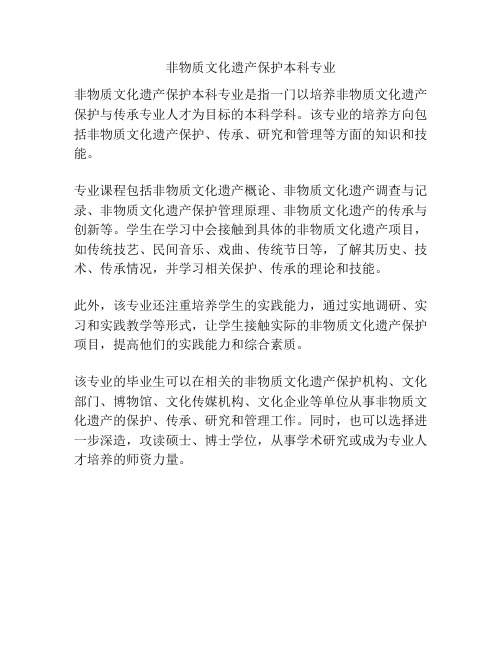 非物质文化遗产保护本科专业

非物质文化遗产保护本科专业是指一门以培养非物质文化遗产保护与传承专业人才为目标的本科学科。该专业的培养方向包括非物质文化遗产保护、传承、研究和管理等方面的知识和技能。

专业课程包括非物质文化遗产概论、非物质文化遗产调查与记录、非物质文化遗产保护管理原理、非物质文化遗产的传承与创新等。学生在学习中会接触到具体的非物质文化遗产项目，如传统技艺、民间音乐、戏曲、传统节日等，了解其历史、技术、传承情况，并学习相关保护、传承的理论和技能。

此外，该专业还注重培养学生的实践能力，通过实地调研、实习和实践教学等形式，让学生接触实际的非物质文化遗产保护项目，提高他们的实践能力和综合素质。

该专业的毕业生可以在相关的非物质文化遗产保护机构、文化部门、博物馆、文化传媒机构、文化企业等单位从事非物质文化遗产的保护、传承、研究和管理工作。同时，也可以选择进一步深造，攻读硕士、博士学位，从事学术研究或成为专业人才培养的师资力量。